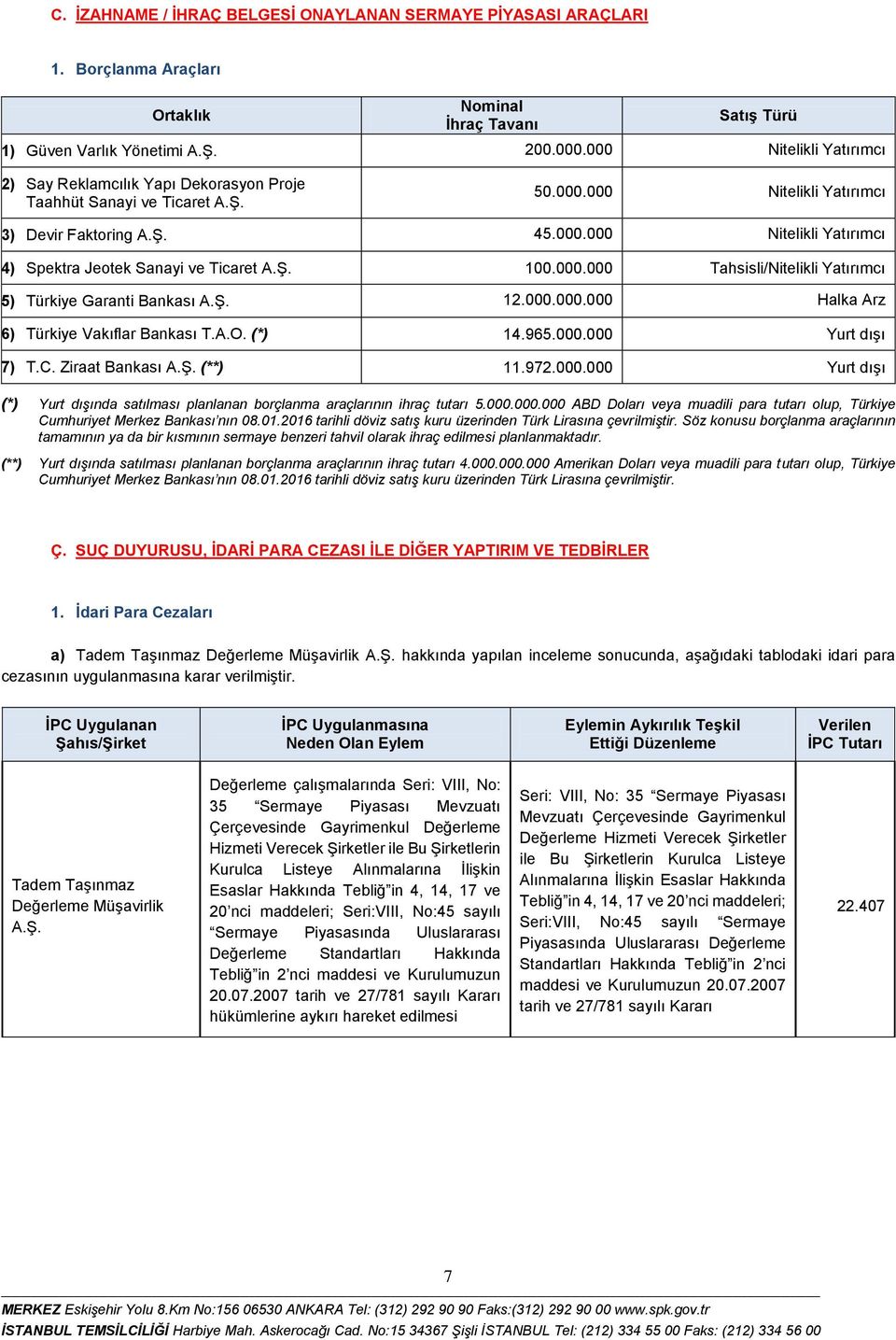 C. İZAHNAME / İHRAÇ BELGESİ ONAYLANAN SERMAYE PİYASASI ARAÇLARI

1. Borçlanma Araçları

| Ortaklık | Nominal İhraç Tavanı | Satış Türü |
|---|---|---|
| 1) Güven Varlık Yönetimi A.Ş. | 200.000.000 | Nitelikli Yatırımcı |
| 2) Say Reklamcılık Yapı Dekorasyon Proje Taahhüt Sanayi ve Ticaret A.Ş. | 50.000.000 | Nitelikli Yatırımcı |
| 3) Devir Faktoring A.Ş. | 45.000.000 | Nitelikli Yatırımcı |
| 4) Spektra Jeotek Sanayi ve Ticaret A.Ş. | 100.000.000 | Tahsisli/Nitelikli Yatırımcı |
| 5) Türkiye Garanti Bankası A.Ş. | 12.000.000.000 | Halka Arz |
| 6) Türkiye Vakıflar Bankası T.A.O. (*) | 14.965.000.000 | Yurt dışı |
| 7) T.C. Ziraat Bankası A.Ş. (**) | 11.972.000.000 | Yurt dışı |

(*) Yurt dışında satılması planlanan borçlanma araçlarının ihraç tutarı 5.000.000.000 ABD Doları veya muadili para tutarı olup, Türkiye Cumhuriyet Merkez Bankası'nın 08.01.2016 tarihli döviz satış kuru üzerinden Türk Lirasına çevrilmiştir. Söz konusu borçlanma araçlarının tamamının ya da bir kısmının sermaye benzeri tahvil olarak ihraç edilmesi planlanmaktadır.

(**) Yurt dışında satılması planlanan borçlanma araçlarının ihraç tutarı 4.000.000.000 Amerikan Doları veya muadili para tutarı olup, Türkiye Cumhuriyet Merkez Bankası'nın 08.01.2016 tarihli döviz satış kuru üzerinden Türk Lirasına çevrilmiştir.

Ç. SUÇ DUYURUSU, İDARİ PARA CEZASI İLE DİĞER YAPTIRIM VE TEDBİRLER

1. İdari Para Cezaları

a) Tadem Taşınmaz Değerleme Müşavirlik A.Ş. hakkında yapılan inceleme sonucunda, aşağıdaki tablodaki idari para cezasının uygulanmasına karar verilmiştir.

| İPC Uygulanan Şahıs/Şirket | İPC Uygulanmasına Neden Olan Eylem | Eylemin Aykırılık Teşkil Ettiği Düzenleme | Verilen İPC Tutarı |
|---|---|---|---|
| Tadem Taşınmaz Değerleme Müşavirlik A.Ş. | Değerleme çalışmalarında Seri: VIII, No: 35 "Sermaye Piyasası Mevzuatı Çerçevesinde Gayrimenkul Değerleme Hizmeti Verecek Şirketler ile Bu Şirketlerin Kurulca Listeye Alınmalarına İlişkin Esaslar Hakkında Tebliğ"in 4, 14, 17 ve 20'nci maddeleri; Seri:VIII, No:45 sayılı "Sermaye Piyasasında Uluslararası Değerleme Standartları Hakkında Tebliğ"in 2'nci maddesi ve Kurulumuzun 20.07.2007 tarih ve 27/781 sayılı Kararı hükümlerine aykırı hareket edilmesi | Seri: VIII, No: 35 "Sermaye Piyasası Mevzuatı Çerçevesinde Gayrimenkul Değerleme Hizmeti Verecek Şirketler ile Bu Şirketlerin Kurulca Listeye Alınmalarına İlişkin Esaslar Hakkında Tebliğ"in 4, 14, 17 ve 20'nci maddeleri; Seri:VIII, No:45 sayılı "Sermaye Piyasasında Uluslararası Değerleme Standartları Hakkında Tebliğ"in 2'nci maddesi ve Kurulumuzun 20.07.2007 tarih ve 27/781 sayılı Kararı | 22.407 |

7

MERKEZ Eskişehir Yolu 8.Km No:156 06530 ANKARA Tel: (312) 292 90 90 Faks:(312) 292 90 00 www.spk.gov.tr
İSTANBUL TEMSİLCİLİĞİ Harbiye Mah. Askerocağı Cad. No:15 34367 Şişli İSTANBUL Tel: (212) 334 55 00 Faks: (212) 334 56 00